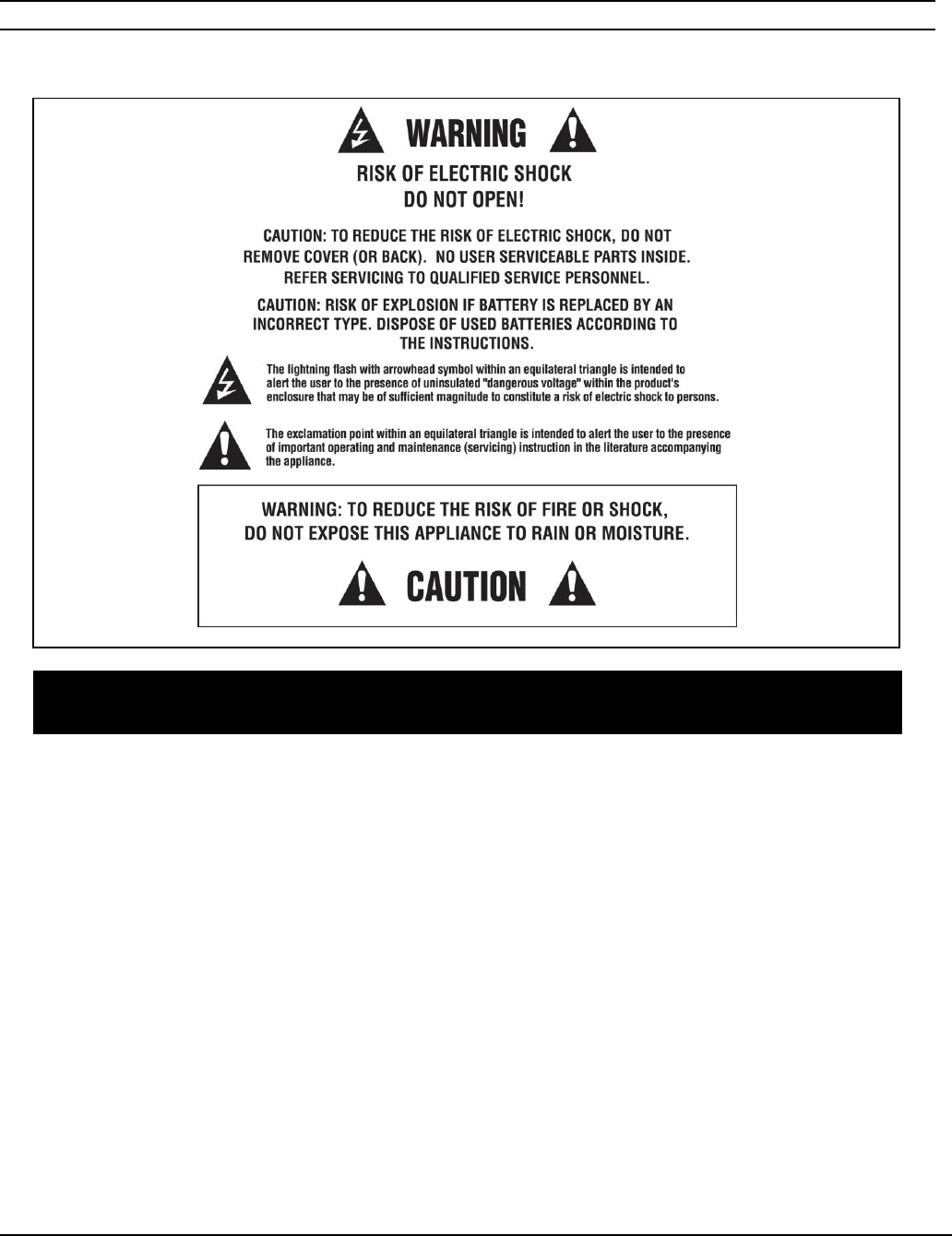 WARNING

RISK OF ELECTRIC SHOCK
DO NOT OPEN!

CAUTION: TO REDUCE THE RISK OF ELECTRIC SHOCK, DO NOT REMOVE COVER (OR BACK). NO USER SERVICEABLE PARTS INSIDE. REFER SERVICING TO QUALIFIED SERVICE PERSONNEL.

CAUTION: RISK OF EXPLOSION IF BATTERY IS REPLACED BY AN INCORRECT TYPE. DISPOSE OF USED BATTERIES ACCORDING TO THE INSTRUCTIONS.

The lightning flash with arrowhead symbol within an equilateral triangle is intended to alert the user to the presence of uninsulated "dangerous voltage" within the product's enclosure that may be of sufficient magnitude to constitute a risk of electric shock to persons.

The exclamation point within an equilateral triangle is intended to alert the user to the presence of important operating and maintenance (servicing) instruction in the literature accompanying the appliance.

WARNING: TO REDUCE THE RISK OF FIRE OR SHOCK, DO NOT EXPOSE THIS APPLIANCE TO RAIN OR MOISTURE.

CAUTION